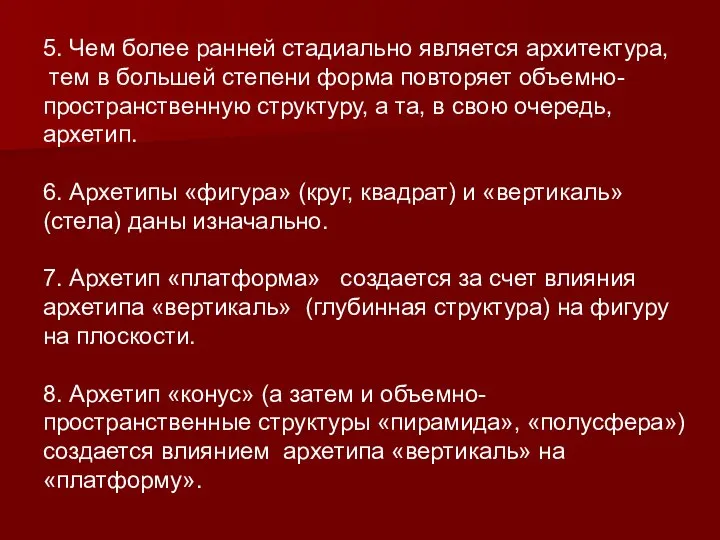 5. Чем более ранней стадиально является архитектура, тем в большей степени форма повторяет объемно-пространственную структуру, а та, в свою очередь, архетип.

6. Архетипы «фигура» (круг, квадрат) и «вертикаль» (стела) даны изначально.

7. Архетип «платформа» создается за счет влияния архетипа «вертикаль» (глубинная структура) на фигуру на плоскости.

8. Архетип «конус» (а затем и объемно-пространственные структуры «пирамида», «полусфера») создается влиянием архетипа «вертикаль» на «платформу».